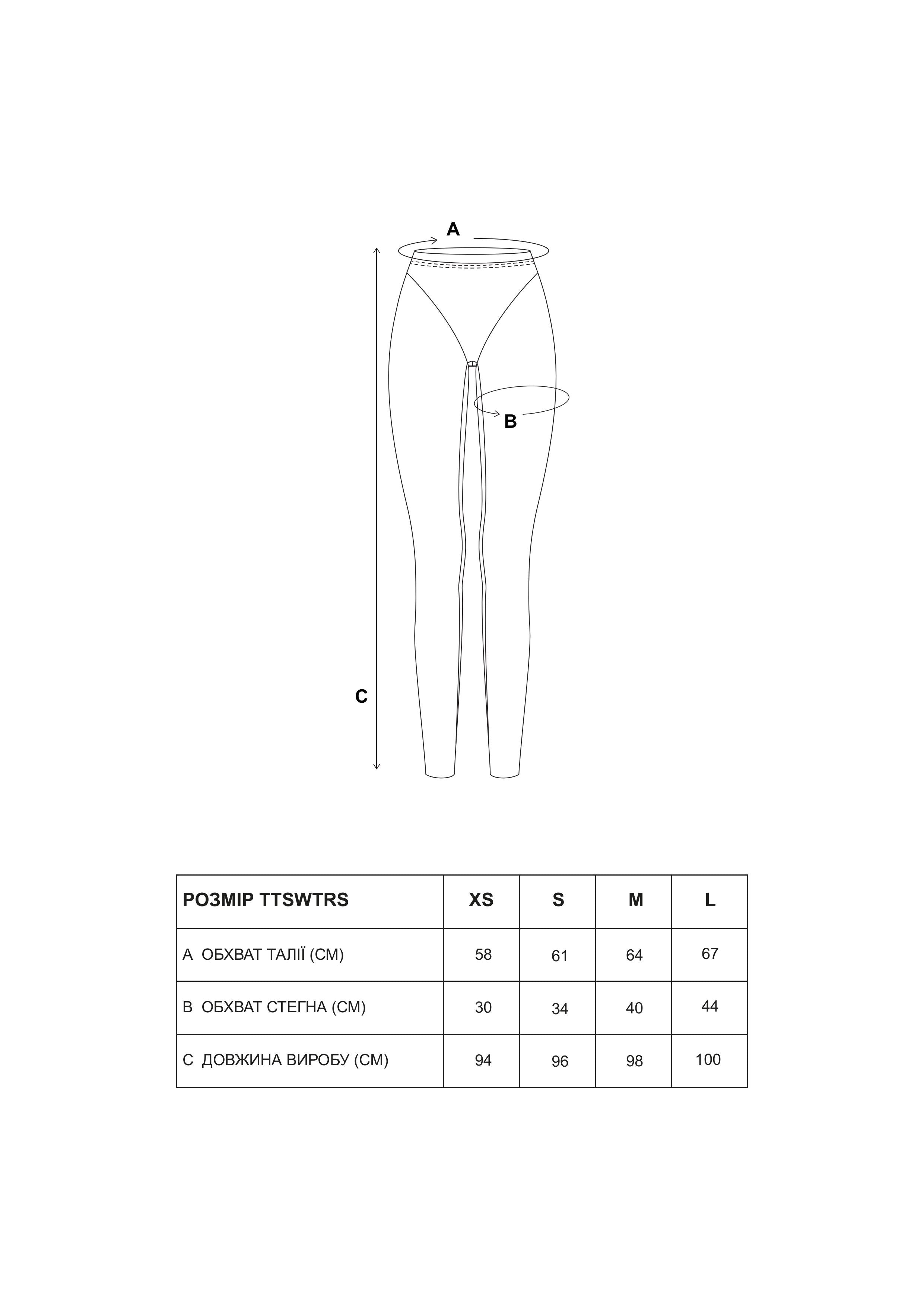 A

B

C

| РОЗМІР TTSWTRS | XS | S | M | L |
|---|---|---|---|---|
| A ОБХВАТ ТАЛІЇ (СМ) | 58 | 61 | 64 | 67 |
| B ОБХВАТ СТЕГНА (СМ) | 30 | 34 | 40 | 44 |
| C ДОВЖИНА ВИРОБУ (СМ) | 94 | 96 | 98 | 100 |